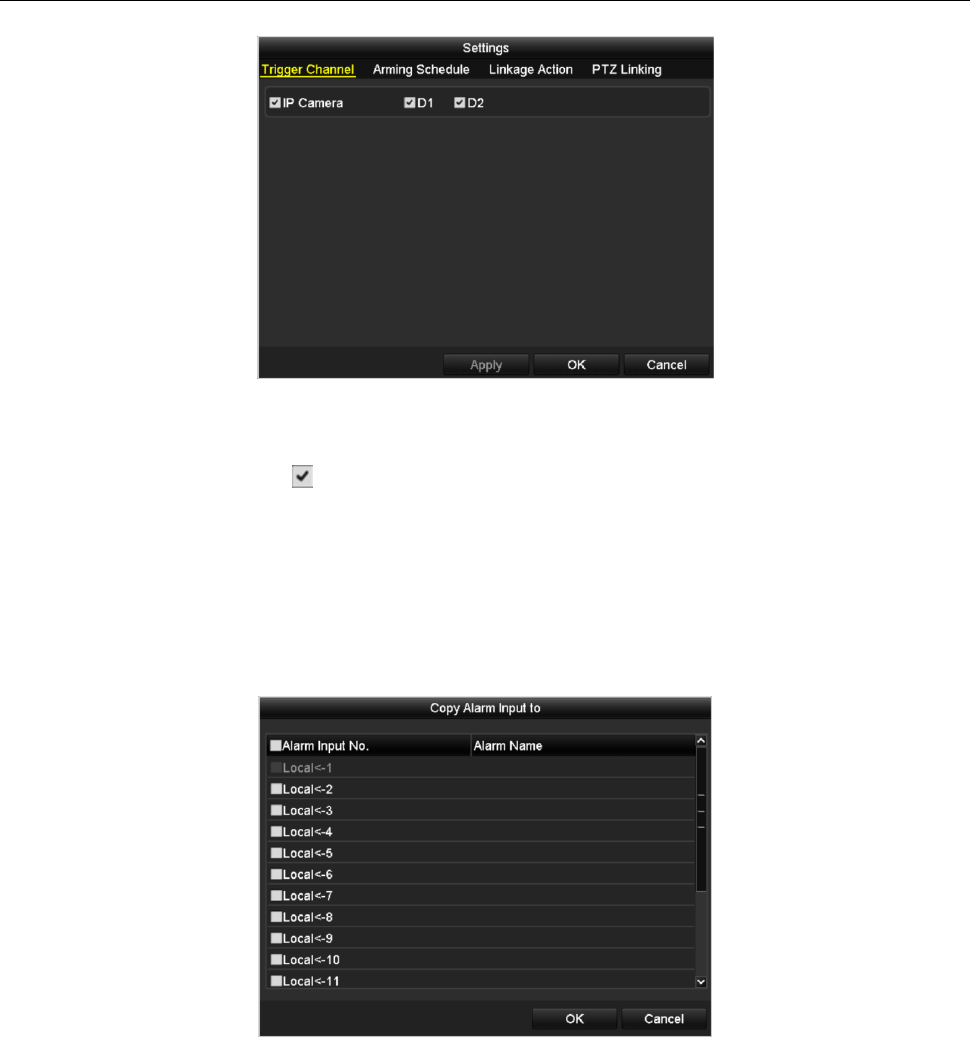 Settings

Trigger Channel Arming Schedule Linkage Action PTZ Linking

☑ IP Camera ☑ D1 ☑ D2

Apply OK Cancel

Copy Alarm Input to

| ☐ Alarm Input No. | Alarm Name |
|---|---|
| ☐ Local<-1 | |
| ☐ Local<-2 | |
| ☐ Local<-3 | |
| ☐ Local<-4 | |
| ☐ Local<-5 | |
| ☐ Local<-6 | |
| ☐ Local<-7 | |
| ☐ Local<-8 | |
| ☐ Local<-9 | |
| ☐ Local<-10 | |
| ☐ Local<-11 | |

OK Cancel